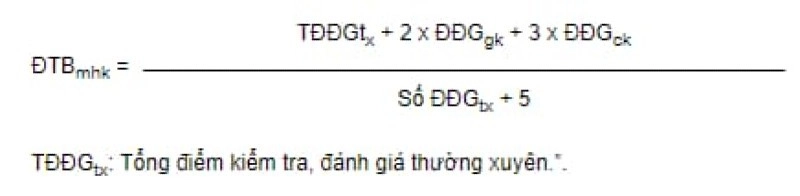 $ĐTB_{mhk} = \frac{TĐĐGt_{x} + 2 \times ĐĐG_{gk} + 3 \times ĐĐG_{ck}}{Số\ ĐĐG_{tx} + 5}$

$TĐĐG_{tx}$: Tổng điểm kiểm tra, đánh giá thường xuyên.".